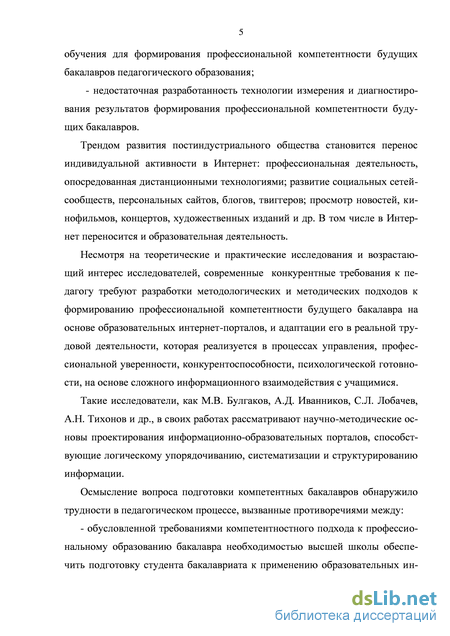 5

обучения для формирования профессиональной компетентности будущих бакалавров педагогического образования;

- недостаточная разработанность технологии измерения и диагностирования результатов формирования профессиональной компетентности будущих бакалавров.

Трендом развития постиндустриального общества становится перенос индивидуальной активности в Интернет: профессиональная деятельность, опосредованная дистанционными технологиями; развитие социальных сетей-сообществ, персональных сайтов, блогов, твиггеров; просмотр новостей, кинофильмов, концертов, художественных изданий и др. В том числе в Интернет переносится и образовательная деятельность.

Несмотря на теоретические и практические исследования и возрастающий интерес исследователей, современные конкурентные требования к педагогу требуют разработки методологических и методических подходов к формированию профессиональной компетентности будущего бакалавра на основе образовательных интернет-порталов, и адаптации его в реальной трудовой деятельности, которая реализуется в процессах управления, профессиональной уверенности, конкурентоспособности, психологической готовности, на основе сложного информационного взаимодействия с учащимися.

Такие исследователи, как М.В. Булгаков, А.Д. Иванников, С.Л. Лобачев, А.Н. Тихонов и др., в своих работах рассматривают научно-методические основы проектирования информационно-образовательных порталов, способствующие логическому упорядочиванию, систематизации и структурированию информации.

Осмысление вопроса подготовки компетентных бакалавров обнаружило трудности в педагогическом процессе, вызванные противоречиями между:

- обусловленной требованиями компетентностного подхода к профессиональному образованию бакалавра необходимостью высшей школы обеспечить подготовку студента бакалавриата к применению образовательных ин-

dsLib.net
библиотека диссертаций